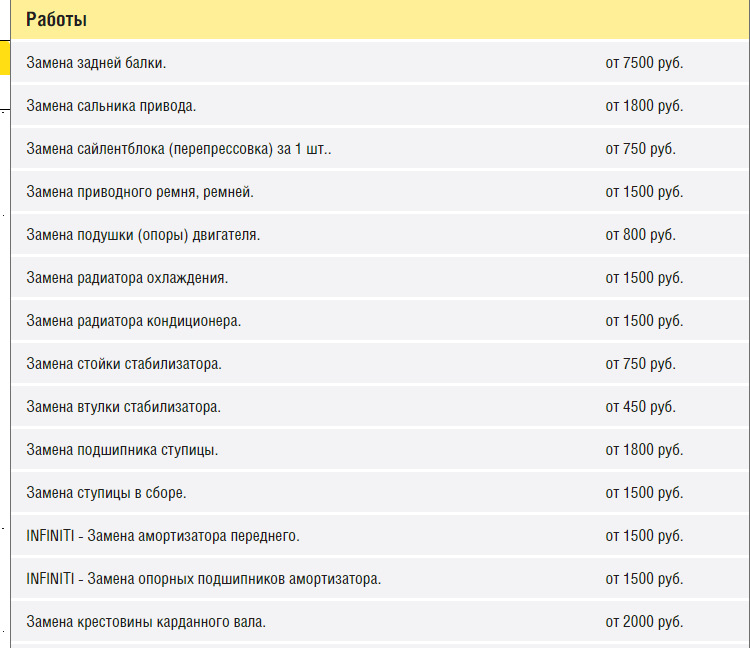 | Работы | |
|---|---|
| Замена задней балки. | от 7500 руб. |
| Замена сальника привода. | от 1800 руб. |
| Замена сайлентблока (перепрессовка) за 1 шт.. | от 750 руб. |
| Замена приводного ремня, ремней. | от 1500 руб. |
| Замена подушки (опоры) двигателя. | от 800 руб. |
| Замена радиатора охлаждения. | от 1500 руб. |
| Замена радиатора кондиционера. | от 1500 руб. |
| Замена стойки стабилизатора. | от 750 руб. |
| Замена втулки стабилизатора. | от 450 руб. |
| Замена подшипника ступицы. | от 1800 руб. |
| Замена ступицы в сборе. | от 1500 руб. |
| INFINITI - Замена амортизатора переднего. | от 1500 руб. |
| INFINITI - Замена опорных подшипников амортизатора. | от 1500 руб. |
| Замена крестовины карданного вала. | от 2000 руб. |